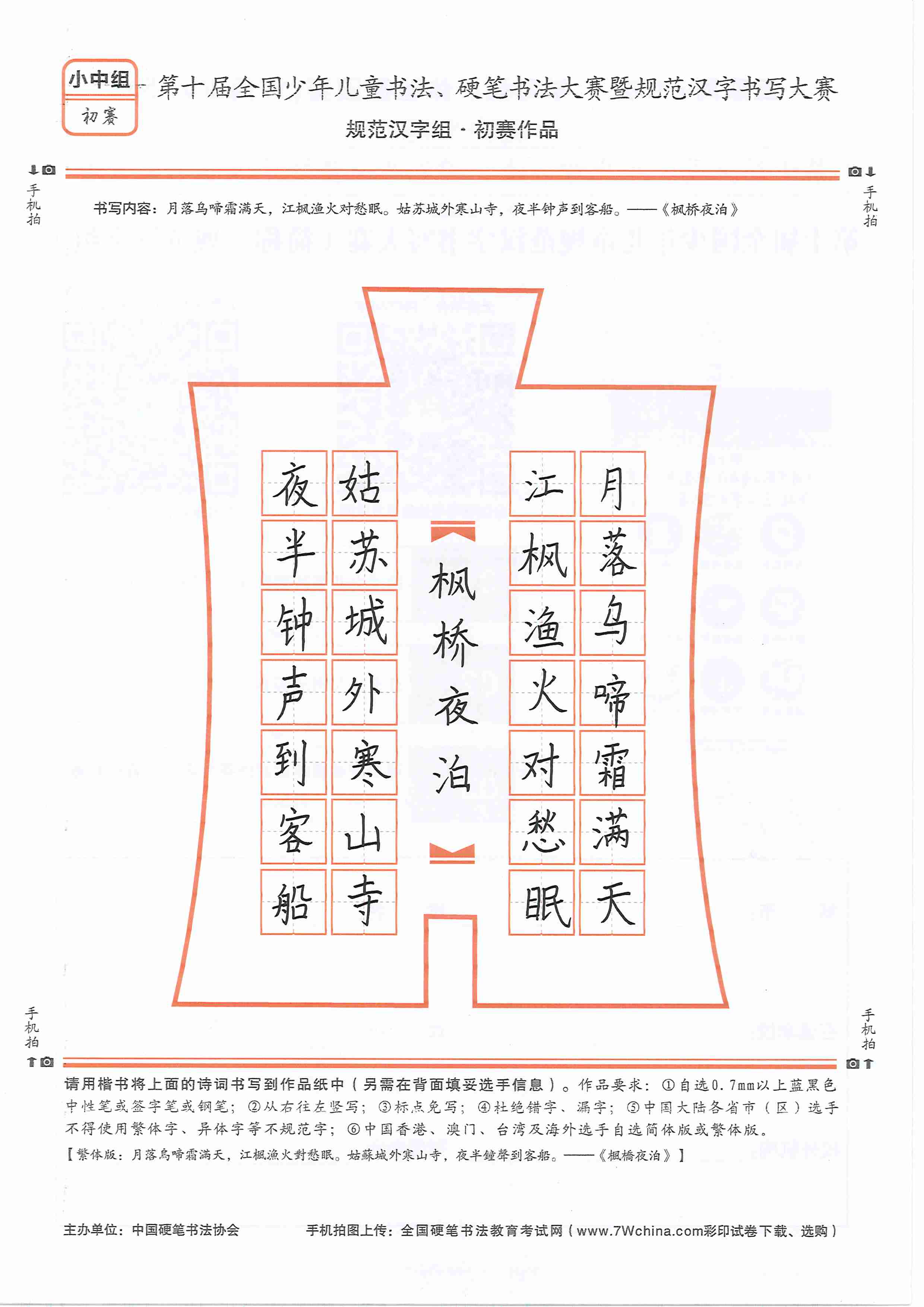 小中组
初赛

第十届全国少年儿童书法、硬笔书法大赛暨规范汉字书写大赛
规范汉字组 · 初赛作品

手机拍

手机拍

书写内容：月落乌啼霜满天，江枫渔火对愁眠。姑苏城外寒山寺，夜半钟声到客船。——《枫桥夜泊》

月落乌啼霜满天
江枫渔火对愁眠
枫桥夜泊
姑苏城外寒山寺
夜半钟声到客船

手机拍

手机拍

请用楷书将上面的诗词书写到作品纸中（另需在背面填妥选手信息）。作品要求：①自选0.7mm以上蓝黑色中性笔或签字笔或钢笔；②从右往左竖写；③标点免写；④杜绝错字、漏字；⑤中国大陆各省市（区）选手不得使用繁体字、异体字等不规范字；⑥中国香港、澳门、台湾及海外选手自选简体版或繁体版。
【繁体版：月落烏啼霜滿天，江楓漁火對愁眠。姑蘇城外寒山寺，夜半鐘聲到客船。——《楓橋夜泊》】

主办单位：中国硬笔书法协会
手机拍图上传：全国硬笔书法教育考试网（www.7Wchina.com彩印试卷下载、选购）